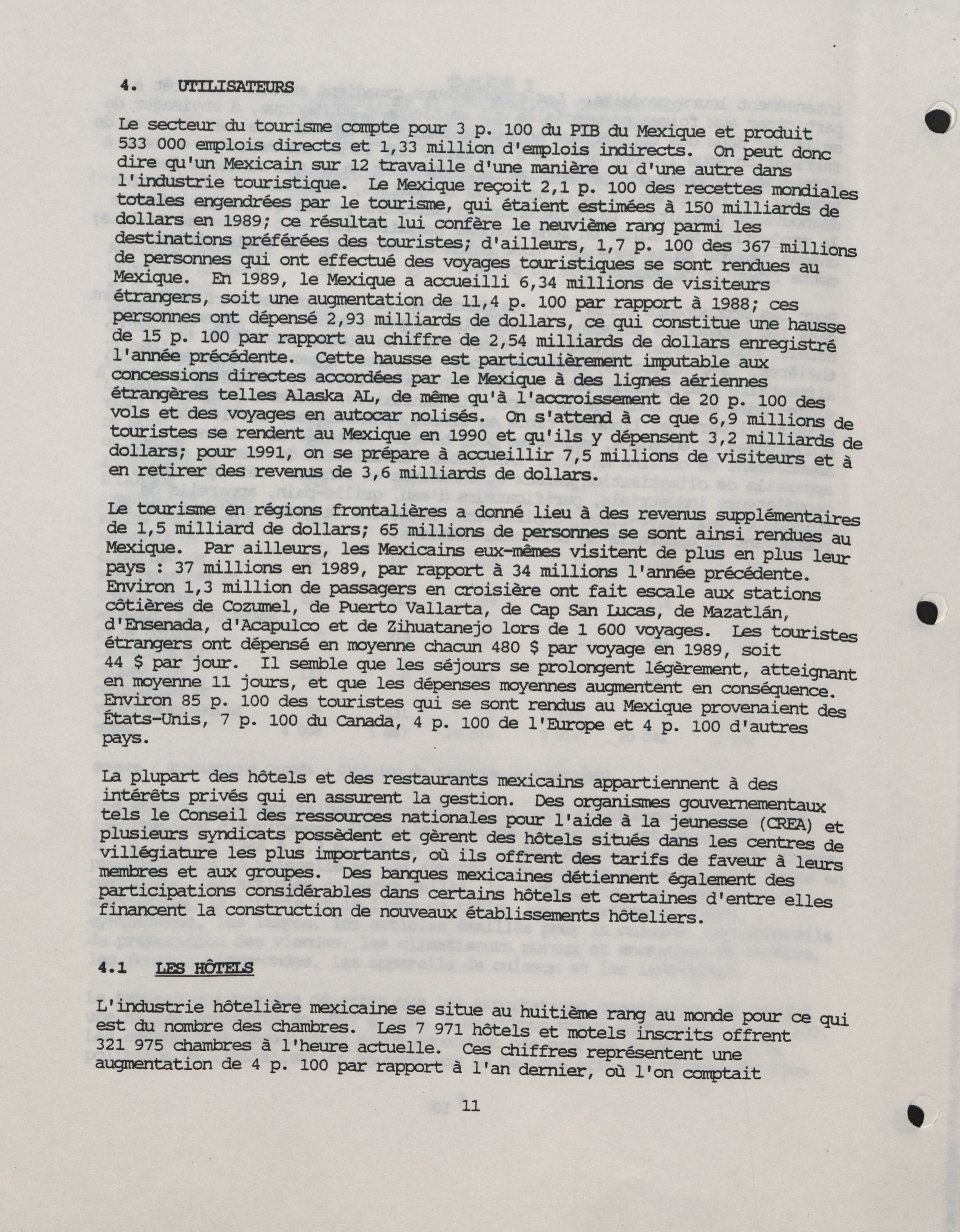 4. UTILISATEURS

Le secteur du tourisme compte pour 3 p. 100 du PIB du Mexique et produit 533 000 emplois directs et 1,33 million d'emplois indirects. On peut donc dire qu'un Mexicain sur 12 travaille d'une manière ou d'une autre dans l'industrie touristique. Le Mexique reçoit 2,1 p. 100 des recettes mondiales totales engendrées par le tourisme, qui étaient estimées à 150 milliards de dollars en 1989; ce résultat lui confère le neuvième rang parmi les destinations préférées des touristes; d'ailleurs, 1,7 p. 100 des 367 millions de personnes qui ont effectué des voyages touristiques se sont rendues au Mexique. En 1989, le Mexique a accueilli 6,34 millions de visiteurs étrangers, soit une augmentation de 11,4 p. 100 par rapport à 1988; ces personnes ont dépensé 2,93 milliards de dollars, ce qui constitue une hausse de 15 p. 100 par rapport au chiffre de 2,54 milliards de dollars enregistré l'année précédente. Cette hausse est particulièrement imputable aux concessions directes accordées par le Mexique à des lignes aériennes étrangères telles Alaska AL, de même qu'à l'accroissement de 20 p. 100 des vols et des voyages en autocar nolisés. On s'attend à ce que 6,9 millions de touristes se rendent au Mexique en 1990 et qu'ils y dépensent 3,2 milliards de dollars; pour 1991, on se prépare à accueillir 7,5 millions de visiteurs et à en retirer des revenus de 3,6 milliards de dollars.

Le tourisme en régions frontalières a donné lieu à des revenus supplémentaires de 1,5 milliard de dollars; 65 millions de personnes se sont ainsi rendues au Mexique. Par ailleurs, les Mexicains eux-mêmes visitent de plus en plus leur pays : 37 millions en 1989, par rapport à 34 millions l'année précédente. Environ 1,3 million de passagers en croisière ont fait escale aux stations côtières de Cozumel, de Puerto Vallarta, de Cap San Lucas, de Mazatlán, d'Ensenada, d'Acapulco et de Zihuatanejo lors de 1 600 voyages. Les touristes étrangers ont dépensé en moyenne chacun 480 $ par voyage en 1989, soit 44 $ par jour. Il semble que les séjours se prolongent légèrement, atteignant en moyenne 11 jours, et que les dépenses moyennes augmentent en conséquence. Environ 85 p. 100 des touristes qui se sont rendus au Mexique provenaient des États-Unis, 7 p. 100 du Canada, 4 p. 100 de l'Europe et 4 p. 100 d'autres pays.

La plupart des hôtels et des restaurants mexicains appartiennent à des intérêts privés qui en assurent la gestion. Des organismes gouvernementaux tels le Conseil des ressources nationales pour l'aide à la jeunesse (CREA) et plusieurs syndicats possèdent et gèrent des hôtels situés dans les centres de villégiature les plus importants, où ils offrent des tarifs de faveur à leurs membres et aux groupes. Des banques mexicaines détiennent également des participations considérables dans certains hôtels et certaines d'entre elles financent la construction de nouveaux établissements hôteliers.

4.1 LES HÔTELS

L'industrie hôtelière mexicaine se situe au huitième rang au monde pour ce qui est du nombre des chambres. Les 7 971 hôtels et motels inscrits offrent 321 975 chambres à l'heure actuelle. Ces chiffres représentent une augmentation de 4 p. 100 par rapport à l'an dernier, où l'on comptait

11